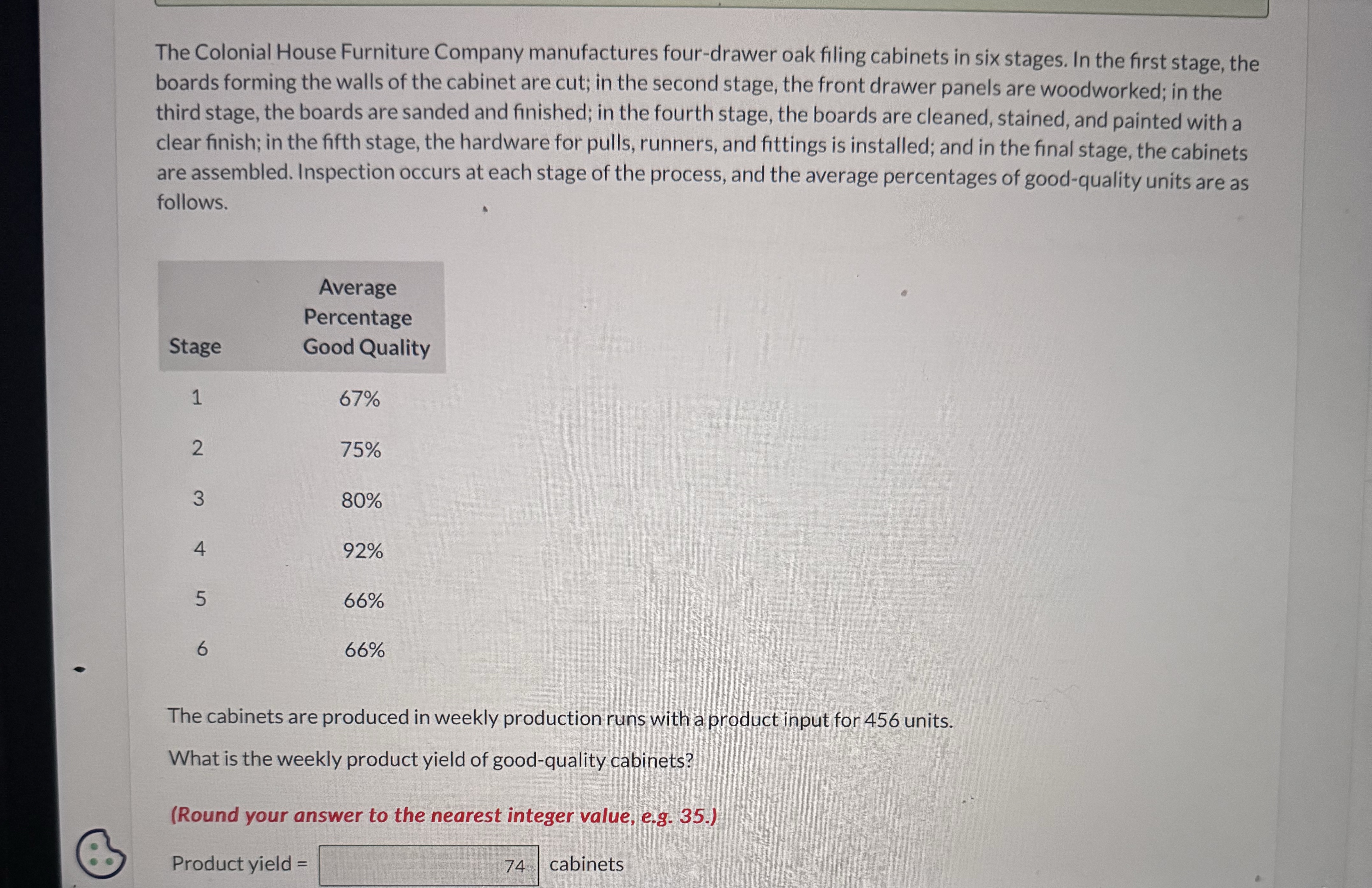 The Colonial House Furniture Company manufactures four-drawer oak filing cabinets in six stages. In the first stage, the boards forming the walls of the cabinet are cut; in the second stage, the front drawer panels are woodworked; in the third stage, the boards are sanded and finished; in the fourth stage, the boards are cleaned, stained, and painted with a clear finish; in the fifth stage, the hardware for pulls, runners, and fittings is installed; and in the final stage, the cabinets are assembled. Inspection occurs at each stage of the process, and the average percentages of good-quality units are as follows.

| Stage | Average Percentage Good Quality |
|---|---|
| 1 | 67% |
| 2 | 75% |
| 3 | 80% |
| 4 | 92% |
| 5 | 66% |
| 6 | 66% |

The cabinets are produced in weekly production runs with a product input for 456 units.

What is the weekly product yield of good-quality cabinets?

(Round your answer to the nearest integer value, e.g. 35.)

Product yield = 74 cabinets